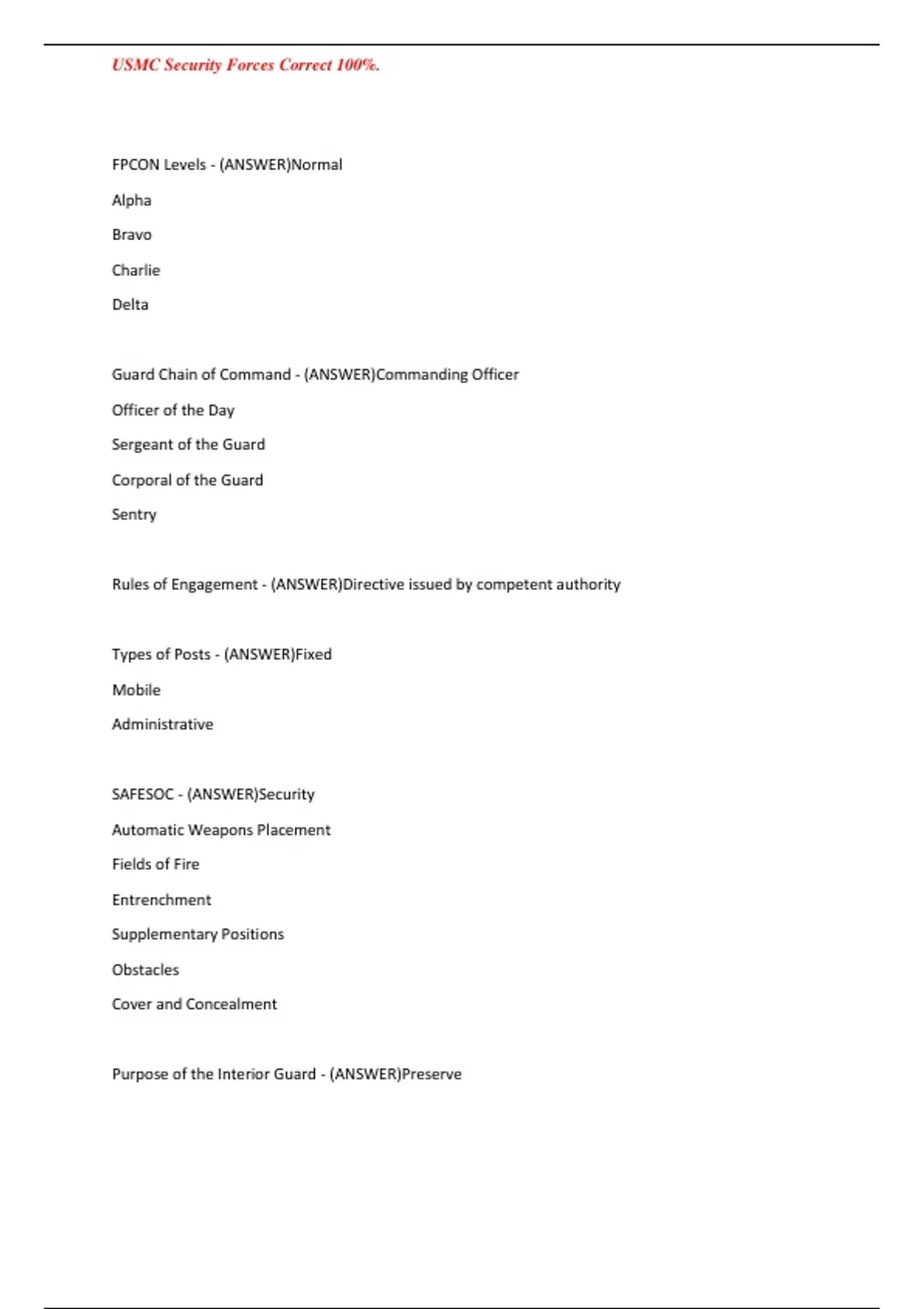 USMC Security Forces Correct 100%.

FPCON Levels - (ANSWER)Normal

Alpha

Bravo

Charlie

Delta

Guard Chain of Command - (ANSWER)Commanding Officer

Officer of the Day

Sergeant of the Guard

Corporal of the Guard

Sentry

Rules of Engagement - (ANSWER)Directive issued by competent authority

Types of Posts - (ANSWER)Fixed

Mobile

Administrative

SAFESOC - (ANSWER)Security

Automatic Weapons Placement

Fields of Fire

Entrenchment

Supplementary Positions

Obstacles

Cover and Concealment

Purpose of the Interior Guard - (ANSWER)Preserve